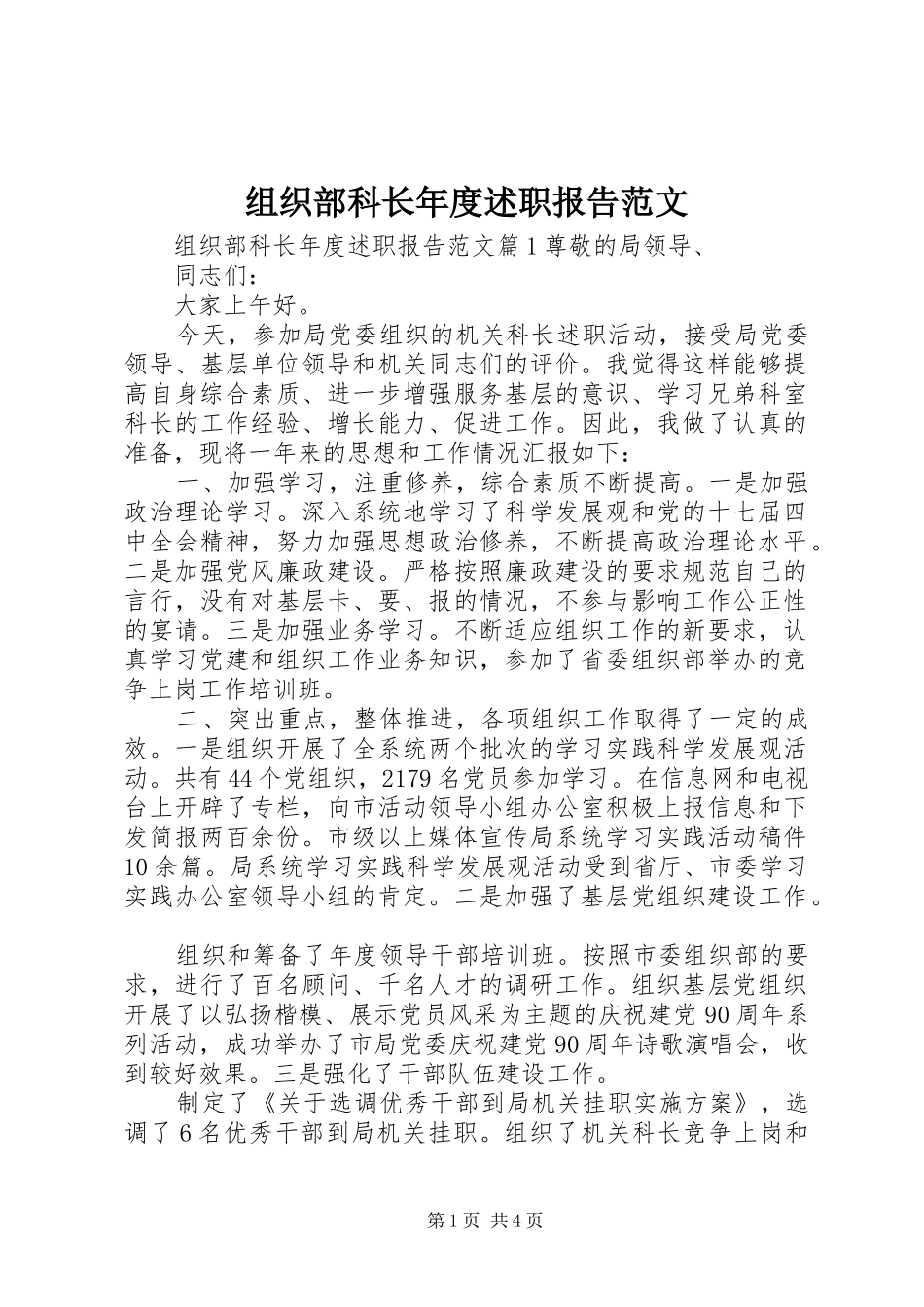 组织部科长年度述职报告范文

组织部科长年度述职报告范文篇1尊敬的局领导、

同志们：

大家上午好。

今天，参加局党委组织的机关科长述职活动，接受局党委领导、基层单位领导和机关同志们的评价。我觉得这样能够提高自身综合素质、进一步增强服务基层的意识、学习兄弟科室科长的工作经验、增长能力、促进工作。因此，我做了认真的准备，现将一年来的思想和工作情况汇报如下：

一、加强学习，注重修养，综合素质不断提高。一是加强政治理论学习。深入系统地学习了科学发展观和党的十七届四中全会精神，努力加强思想政治修养，不断提高政治理论水平。二是加强党风廉政建设。严格按照廉政建设的要求规范自己的言行，没有对基层卡、要、报的情况，不参与影响工作公正性的宴请。三是加强业务学习。不断适应组织工作的新要求，认真学习党建和组织工作业务知识，参加了省委组织部举办的竞争上岗工作培训班。

二、突出重点，整体推进，各项组织工作取得了一定的成效。一是组织开展了全系统两个批次的学习实践科学发展观活动。共有44个党组织，2179名党员参加学习。在信息网和电视台上开辟了专栏，向市活动领导小组办公室积极上报信息和下发简报两百余份。市级以上媒体宣传局系统学习实践活动稿件10余篇。局系统学习实践科学发展观活动受到省厅、市委学习实践办公室领导小组的肯定。二是加强了基层党组织建设工作。

组织和筹备了年度领导干部培训班。按照市委组织部的要求，进行了百名顾问、千名人才的调研工作。组织基层党组织开展了以弘扬楷模、展示党员风采为主题的庆祝建党90周年系列活动，成功举办了市局党委庆祝建党90周年诗歌演唱会，收到较好效果。三是强化了干部队伍建设工作。

制定了《关于选调优秀干部到局机关挂职实施方案》，选调了6名优秀干部到局机关挂职。组织了机关科长竞争上岗和

第1页 共4页